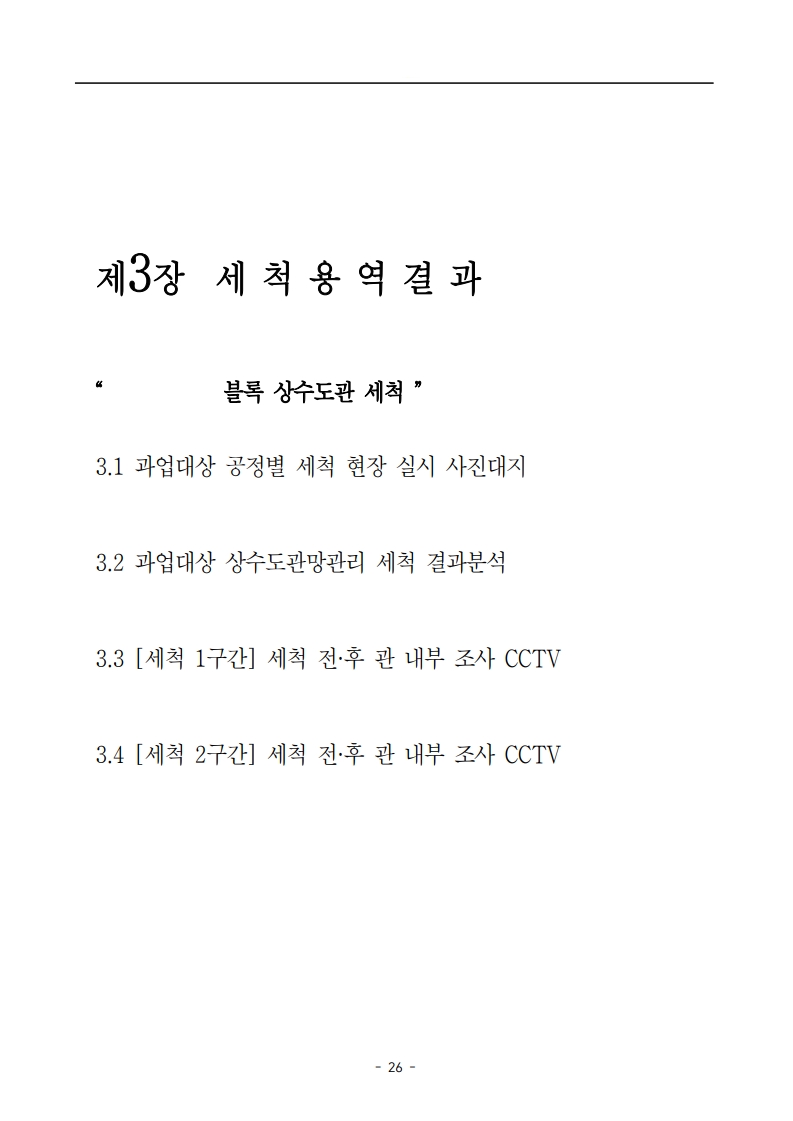 제3장 세 척 용 역 결 과

“ 블록 상수도관 세척 ”

3.1 과업대상 공정별 세척 현장 실시 사진대지

3.2 과업대상 상수도관망관리 세척 결과분석

3.3 [세척 1구간] 세척 전·후 관 내부 조사 CCTV

3.4 [세척 2구간] 세척 전·후 관 내부 조사 CCTV

- 26 -